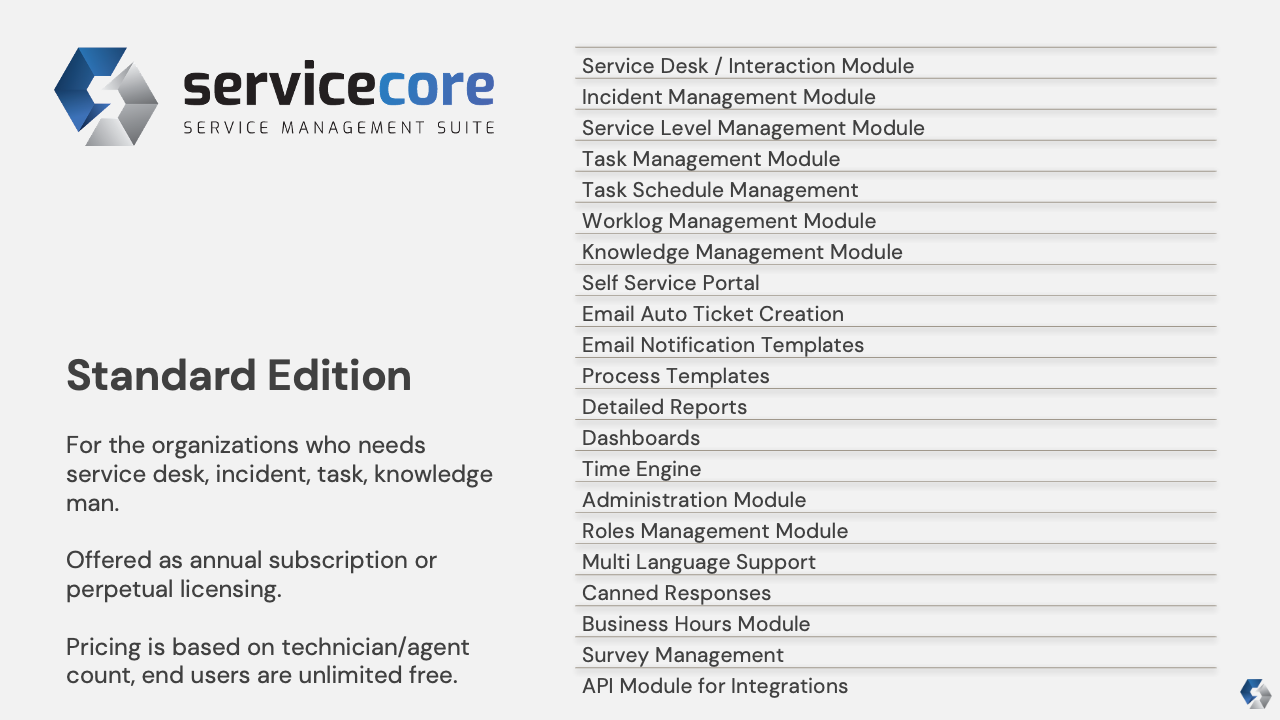 servicecore
SERVICE MANAGEMENT SUITE

Standard Edition

For the organizations who needs service desk, incident, task, knowledge man.

Offered as annual subscription or perpetual licensing.

Pricing is based on technician/agent count, end users are unlimited free.

Service Desk / Interaction Module
Incident Management Module
Service Level Management Module
Task Management Module
Task Schedule Management
Worklog Management Module
Knowledge Management Module
Self Service Portal
Email Auto Ticket Creation
Email Notification Templates
Process Templates
Detailed Reports
Dashboards
Time Engine
Administration Module
Roles Management Module
Multi Language Support
Canned Responses
Business Hours Module
Survey Management
API Module for Integrations